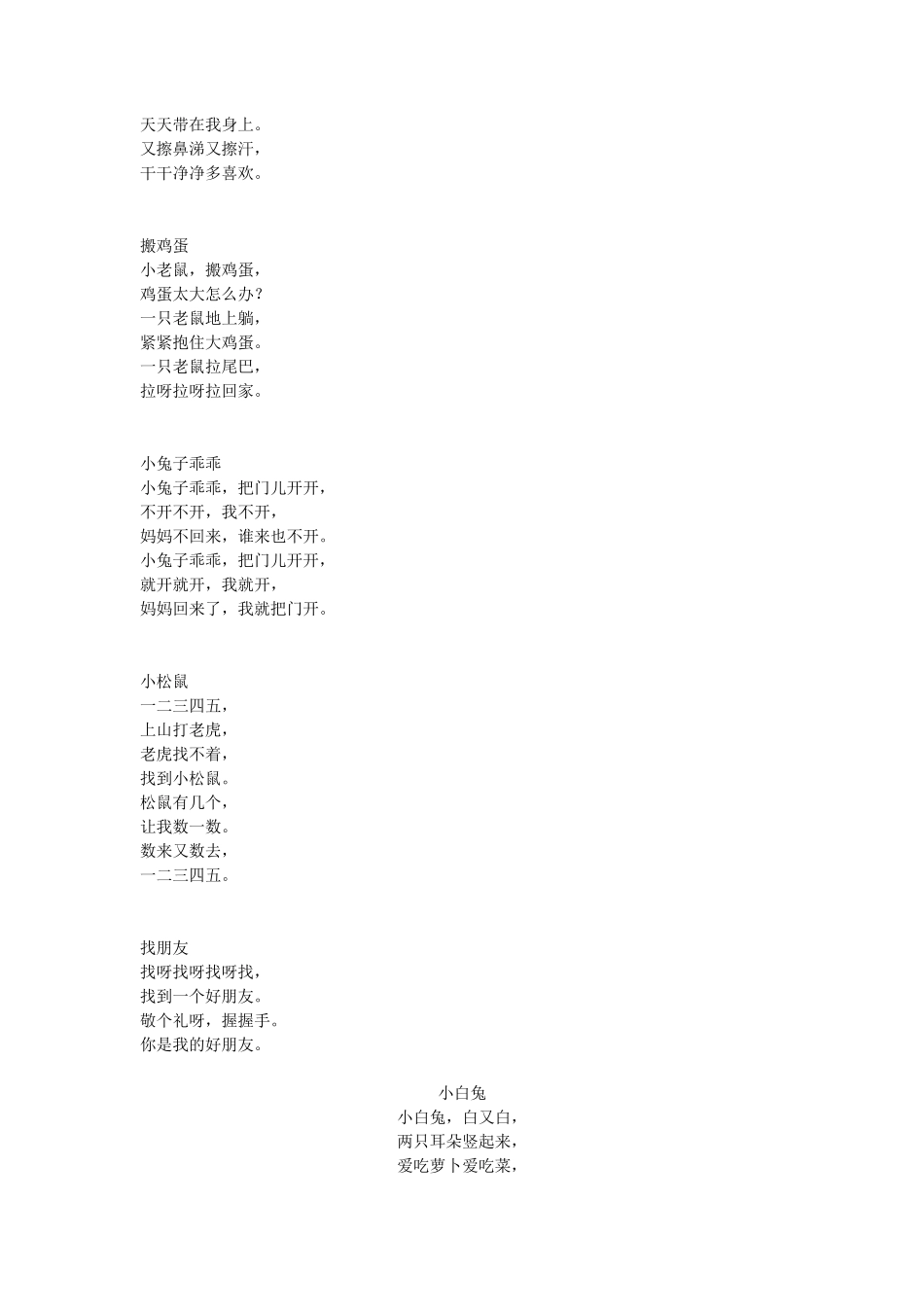 天天带在我身上。
又擦鼻涕又擦汗，
干干净净多喜欢。

搬鸡蛋
小老鼠，搬鸡蛋，
鸡蛋太大怎么办？
一只老鼠地上躺，
紧紧抱住大鸡蛋。
一只老鼠拉尾巴，
拉呀拉呀拉回家。

小兔子乖乖
小兔子乖乖，把门儿开开，
不开不开，我不开，
妈妈不回来，谁来也不开。
小兔子乖乖，把门儿开开，
就开就开，我就开，
妈妈回来了，我就把门开。

小松鼠
一二三四五，
上山打老虎，
老虎找不着，
找到小松鼠。
松鼠有几个，
让我数一数。
数来又数去，
一二三四五。

找朋友
找呀找呀找呀找，
找到一个好朋友。
敬个礼呀，握握手。
你是我的好朋友。

小白兔
小白兔，白又白，
两只耳朵竖起来，
爱吃萝卜爱吃菜，